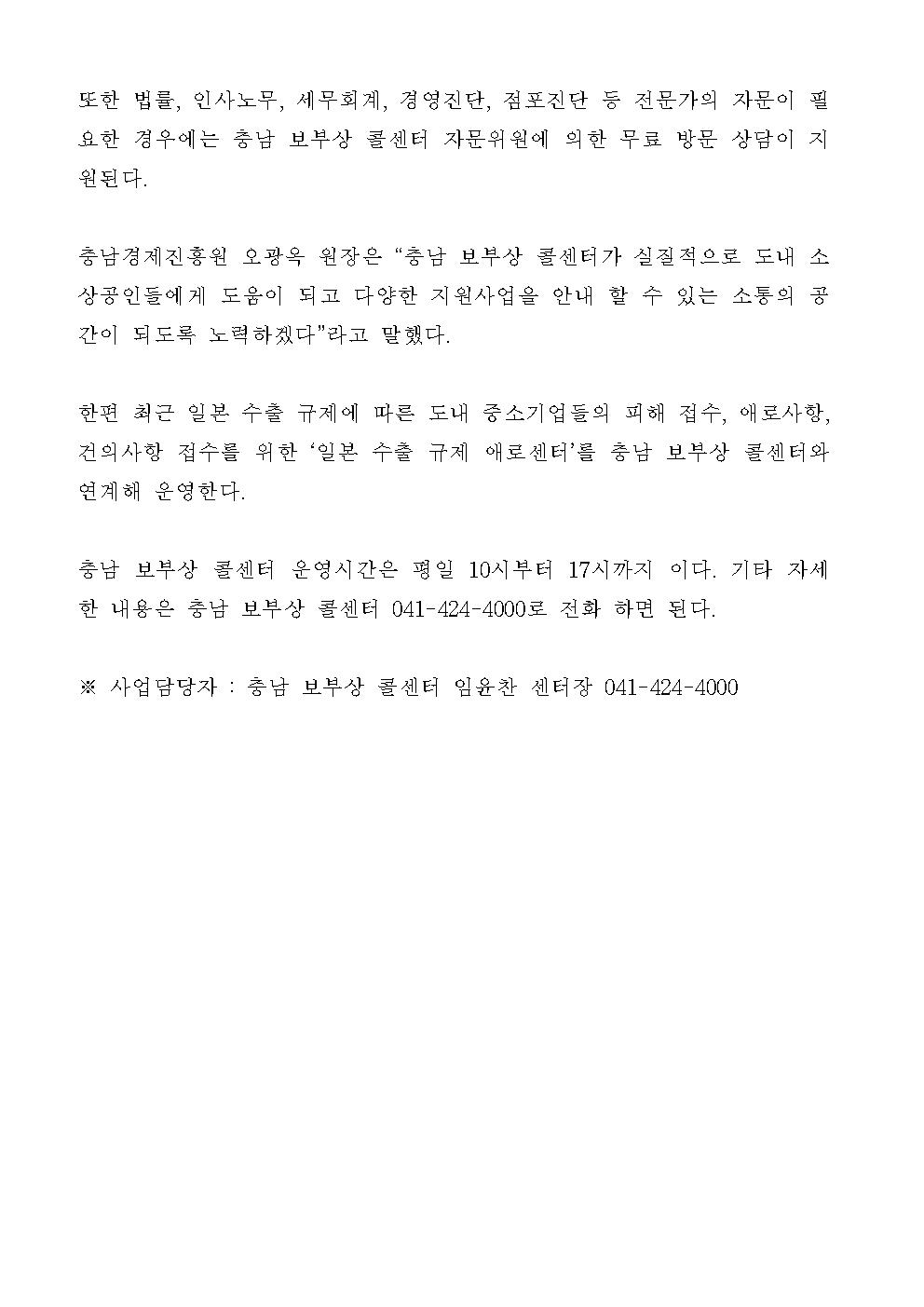 또한 법률, 인사노무, 세무회계, 경영진단, 점포진단 등 전문가의 자문이 필요한 경우에는 충남 보부상 콜센터 자문위원에 의한 무료 방문 상담이 지원된다.

충남경제진흥원 오광옥 원장은 “충남 보부상 콜센터가 실질적으로 도내 소상공인들에게 도움이 되고 다양한 지원사업을 안내 할 수 있는 소통의 공간이 되도록 노력하겠다”라고 말했다.

한편 최근 일본 수출 규제에 따른 도내 중소기업들의 피해 접수, 애로사항, 건의사항 접수를 위한 ‘일본 수출 규제 애로센터’를 충남 보부상 콜센터와 연계해 운영한다.

충남 보부상 콜센터 운영시간은 평일 10시부터 17시까지 이다. 기타 자세한 내용은 충남 보부상 콜센터 041-424-4000로 전화 하면 된다.

※ 사업담당자 : 충남 보부상 콜센터 임윤찬 센터장 041-424-4000